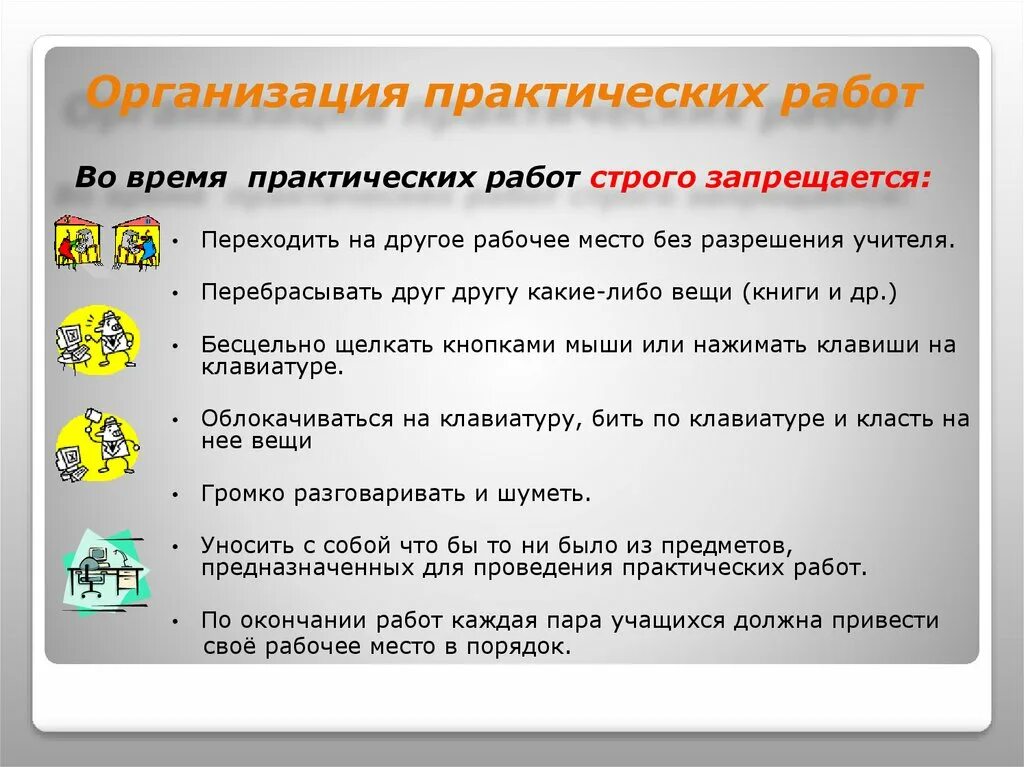 Организация практических работ

Во время практических работ строго запрещается:

• Переходить на другое рабочее место без разрешения учителя.

• Перебрасывать друг другу какие-либо вещи (книги и др.)

• Бесцельно щелкать кнопками мыши или нажимать клавиши на клавиатуре.

• Облокачиваться на клавиатуру, бить по клавиатуре и класть на нее вещи

• Громко разговаривать и шуметь.

• Уносить с собой что бы то ни было из предметов, предназначенных для проведения практических работ.

• По окончании работ каждая пара учащихся должна привести своё рабочее место в порядок.